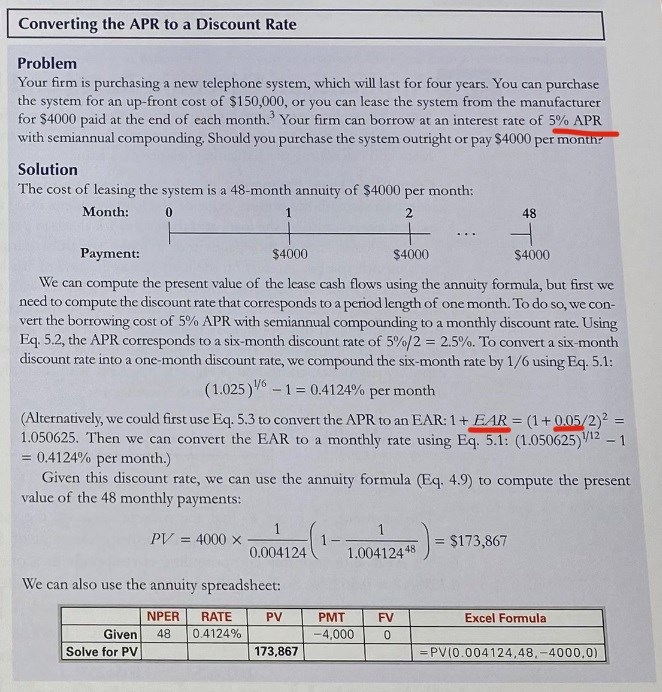 Converting the APR to a Discount Rate

Problem
Your firm is purchasing a new telephone system, which will last for four years. You can purchase the system for an up-front cost of \$150,000, or you can lease the system from the manufacturer for \$4000 paid at the end of each month.$^3$ Your firm can borrow at an interest rate of 5% APR with semiannual compounding. Should you purchase the system outright or pay \$4000 per month?

Solution
The cost of leasing the system is a 48-month annuity of \$4000 per month:

Month: 0 1 2 ... 48
Payment: \$4000 \$4000 \$4000

We can compute the present value of the lease cash flows using the annuity formula, but first we need to compute the discount rate that corresponds to a period length of one month. To do so, we convert the borrowing cost of 5% APR with semiannual compounding to a monthly discount rate. Using Eq. 5.2, the APR corresponds to a six-month discount rate of 5%/2 = 2.5%. To convert a six-month discount rate into a one-month discount rate, we compound the six-month rate by 1/6 using Eq. 5.1:

$(1.025)^{1/6} - 1 = 0.4124\%$ per month

(Alternatively, we could first use Eq. 5.3 to convert the APR to an EAR: $1 + EAR = (1 + 0.05/2)^2 = 1.050625$. Then we can convert the EAR to a monthly rate using Eq. 5.1: $(1.050625)^{1/12} - 1 = 0.4124\%$ per month.)

Given this discount rate, we can use the annuity formula (Eq. 4.9) to compute the present value of the 48 monthly payments:

$PV = 4000 \times \frac{1}{0.004124}\left(1 - \frac{1}{1.004124^{48}}\right) = \$173,867$

We can also use the annuity spreadsheet:

| | NPER | RATE | PV | PMT | FV | Excel Formula |
|---|---|---|---|---|---|---|
| Given | 48 | 0.4124% | | −4,000 | 0 | |
| Solve for PV | | | 173,867 | | | =PV(0.004124,48,−4000,0) |